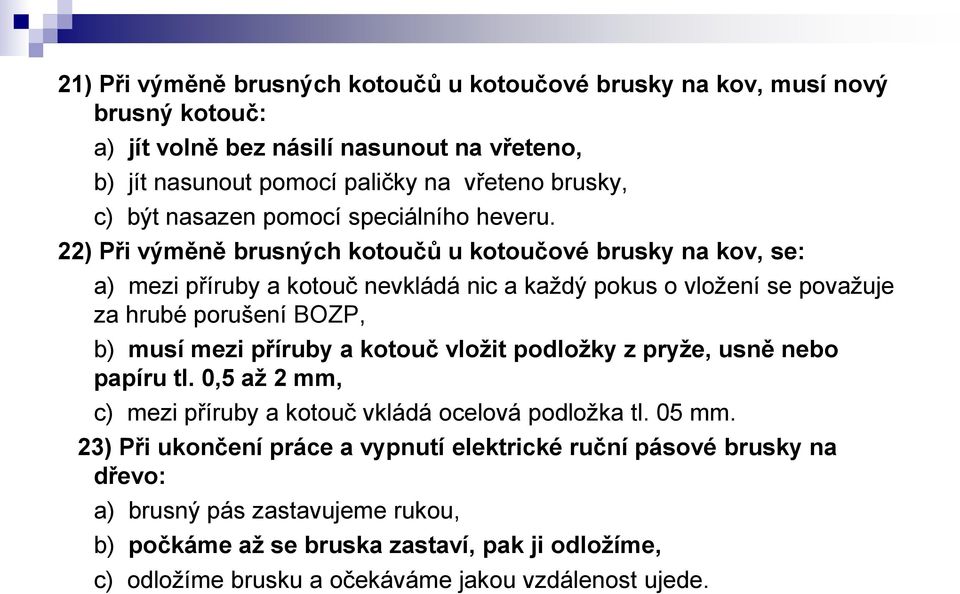 21) Při výměně brusných kotoučů u kotoučové brusky na kov, musí nový brusný kotouč:

a) jít volně bez násilí nasunout na vřeteno,

b) jít nasunout pomocí paličky na vřeteno brusky,

c) být nasazen pomocí speciálního heveru.

22) Při výměně brusných kotoučů u kotoučové brusky na kov, se:

a) mezi příruby a kotouč nevkládá nic a každý pokus o vložení se považuje za hrubé porušení BOZP,

b) musí mezi příruby a kotouč vložit podložky z pryže, usně nebo papíru tl. 0,5 až 2 mm,

c) mezi příruby a kotouč vkládá ocelová podložka tl. 05 mm.

23) Při ukončení práce a vypnutí elektrické ruční pásové brusky na dřevo:

a) brusný pás zastavujeme rukou,

b) počkáme až se bruska zastaví, pak ji odložíme,

c) odložíme brusku a očekáváme jakou vzdálenost ujede.